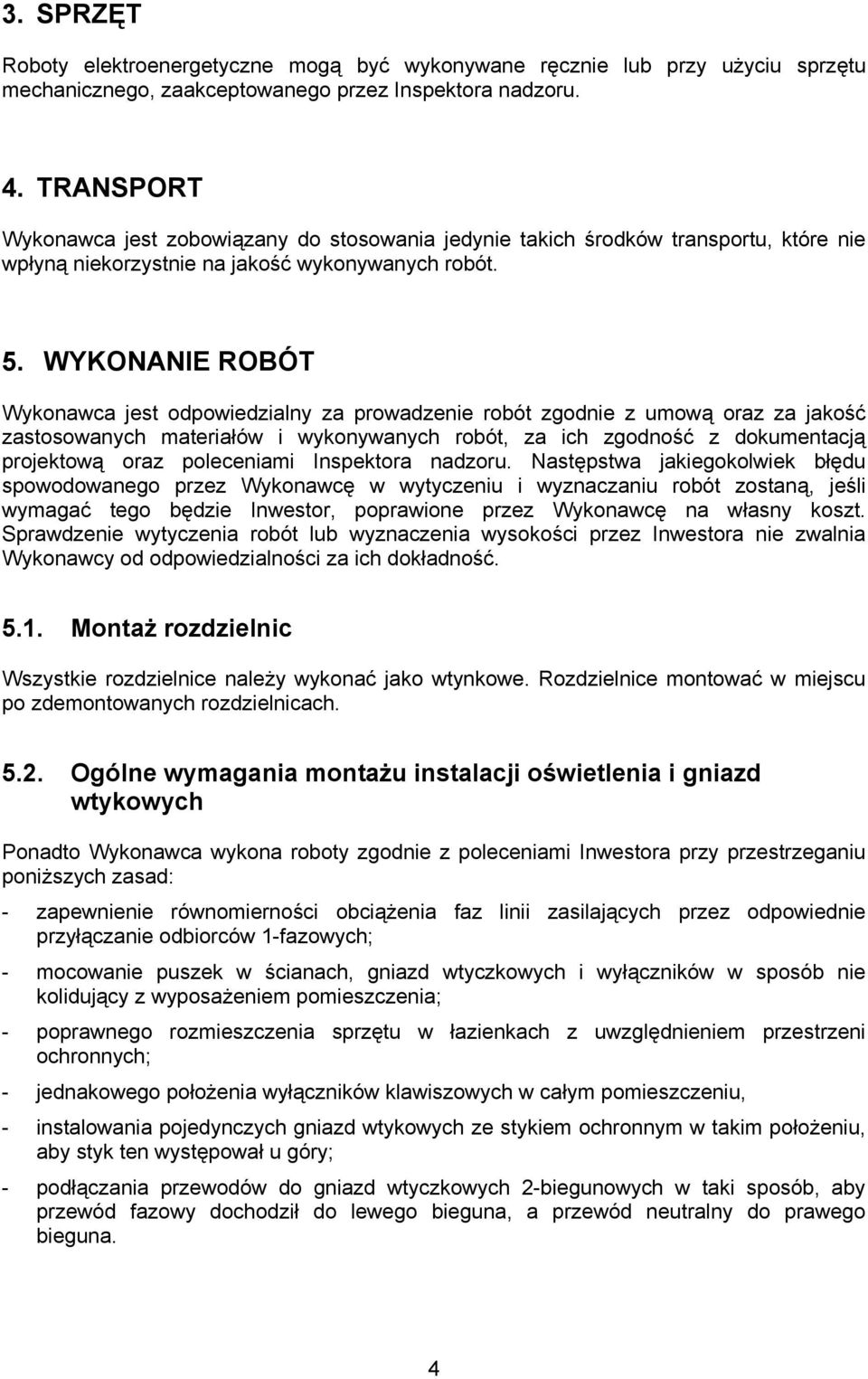 3. SPRZĘT

Roboty elektroenergetyczne mogą być wykonywane ręcznie lub przy użyciu sprzętu mechanicznego, zaakceptowanego przez Inspektora nadzoru.

4. TRANSPORT

Wykonawca jest zobowiązany do stosowania jedynie takich środków transportu, które nie wpłyną niekorzystnie na jakość wykonywanych robót.

5. WYKONANIE ROBÓT

Wykonawca jest odpowiedzialny za prowadzenie robót zgodnie z umową oraz za jakość zastosowanych materiałów i wykonywanych robót, za ich zgodność z dokumentacją projektową oraz poleceniami Inspektora nadzoru. Następstwa jakiegokolwiek błędu spowodowanego przez Wykonawcę w wytyczeniu i wyznaczaniu robót zostaną, jeśli wymagać tego będzie Inwestor, poprawione przez Wykonawcę na własny koszt. Sprawdzenie wytyczenia robót lub wyznaczenia wysokości przez Inwestora nie zwalnia Wykonawcy od odpowiedzialności za ich dokładność.

5.1. Montaż rozdzielnic

Wszystkie rozdzielnice należy wykonać jako wtynkowe. Rozdzielnice montować w miejscu po zdemontowanych rozdzielnicach.

5.2. Ogólne wymagania montażu instalacji oświetlenia i gniazd wtykowych

Ponadto Wykonawca wykona roboty zgodnie z poleceniami Inwestora przy przestrzeganiu poniższych zasad:

- zapewnienie równomierności obciążenia faz linii zasilających przez odpowiednie przyłączanie odbiorców 1-fazowych;

- mocowanie puszek w ścianach, gniazd wtyczkowych i wyłączników w sposób nie kolidujący z wyposażeniem pomieszczenia;

- poprawnego rozmieszczenia sprzętu w łazienkach z uwzględnieniem przestrzeni ochronnych;

- jednakowego położenia wyłączników klawiszowych w całym pomieszczeniu,

- instalowania pojedynczych gniazd wtykowych ze stykiem ochronnym w takim położeniu, aby styk ten występował u góry;

- podłączania przewodów do gniazd wtyczkowych 2-biegunowych w taki sposób, aby przewód fazowy dochodził do lewego bieguna, a przewód neutralny do prawego bieguna.

4